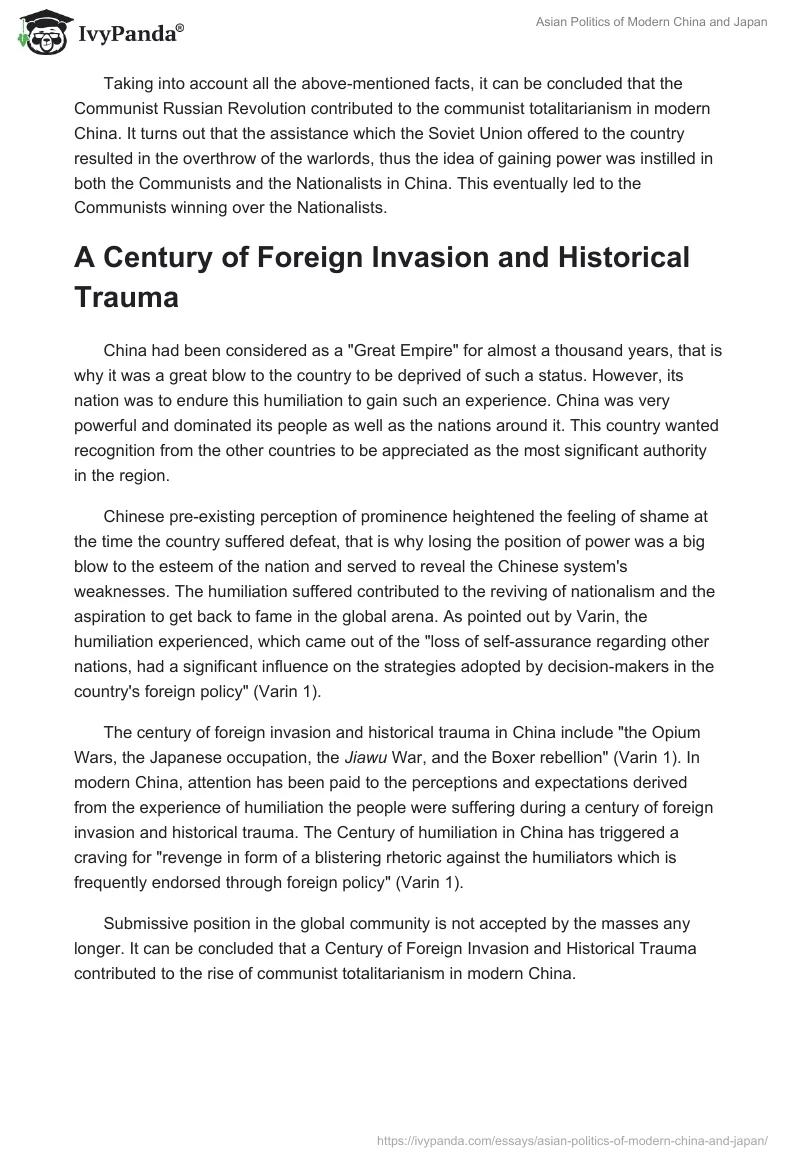 IvyPanda®

Asian Politics of Modern China and Japan

Taking into account all the above-mentioned facts, it can be concluded that the Communist Russian Revolution contributed to the communist totalitarianism in modern China. It turns out that the assistance which the Soviet Union offered to the country resulted in the overthrow of the warlords, thus the idea of gaining power was instilled in both the Communists and the Nationalists in China. This eventually led to the Communists winning over the Nationalists.

A Century of Foreign Invasion and Historical Trauma

China had been considered as a "Great Empire" for almost a thousand years, that is why it was a great blow to the country to be deprived of such a status. However, its nation was to endure this humiliation to gain such an experience. China was very powerful and dominated its people as well as the nations around it. This country wanted recognition from the other countries to be appreciated as the most significant authority in the region.

Chinese pre-existing perception of prominence heightened the feeling of shame at the time the country suffered defeat, that is why losing the position of power was a big blow to the esteem of the nation and served to reveal the Chinese system's weaknesses. The humiliation suffered contributed to the reviving of nationalism and the aspiration to get back to fame in the global arena. As pointed out by Varin, the humiliation experienced, which came out of the "loss of self-assurance regarding other nations, had a significant influence on the strategies adopted by decision-makers in the country's foreign policy" (Varin 1).

The century of foreign invasion and historical trauma in China include "the Opium Wars, the Japanese occupation, the Jiawu War, and the Boxer rebellion" (Varin 1). In modern China, attention has been paid to the perceptions and expectations derived from the experience of humiliation the people were suffering during a century of foreign invasion and historical trauma. The Century of humiliation in China has triggered a craving for "revenge in form of a blistering rhetoric against the humiliators which is frequently endorsed through foreign policy" (Varin 1).

Submissive position in the global community is not accepted by the masses any longer. It can be concluded that a Century of Foreign Invasion and Historical Trauma contributed to the rise of communist totalitarianism in modern China.

https://ivypanda.com/essays/asian-politics-of-modern-china-and-japan/